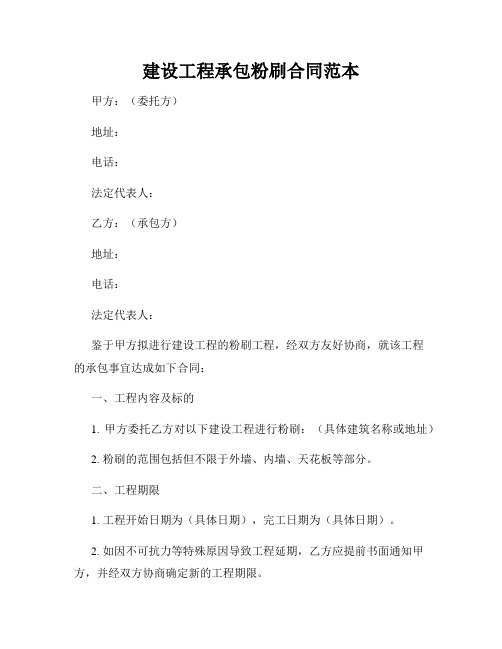 建设工程承包粉刷合同范本

甲方：（委托方）

地址：

电话：

法定代表人：

乙方：（承包方）

地址：

电话：

法定代表人：

鉴于甲方拟进行建设工程的粉刷工程，经双方友好协商，就该工程的承包事宜达成如下合同：

一、工程内容及标的

1. 甲方委托乙方对以下建设工程进行粉刷：（具体建筑名称或地址）

2. 粉刷的范围包括但不限于外墙、内墙、天花板等部分。

二、工程期限

1. 工程开始日期为（具体日期），完工日期为（具体日期）。

2. 如因不可抗力等特殊原因导致工程延期，乙方应提前书面通知甲方，并经双方协商确定新的工程期限。